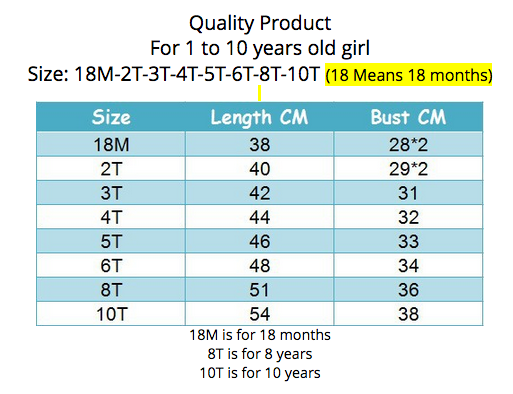 Quality Product
For 1 to 10 years old girl
Size: 18M-2T-3T-4T-5T-6T-8T-10T (18 Means 18 months)

| Size | Length CM | Bust CM |
|---|---|---|
| 18M | 38 | 28*2 |
| 2T | 40 | 29*2 |
| 3T | 42 | 31 |
| 4T | 44 | 32 |
| 5T | 46 | 33 |
| 6T | 48 | 34 |
| 8T | 51 | 36 |
| 10T | 54 | 38 |

18M is for 18 months
8T is for 8 years
10T is for 10 years